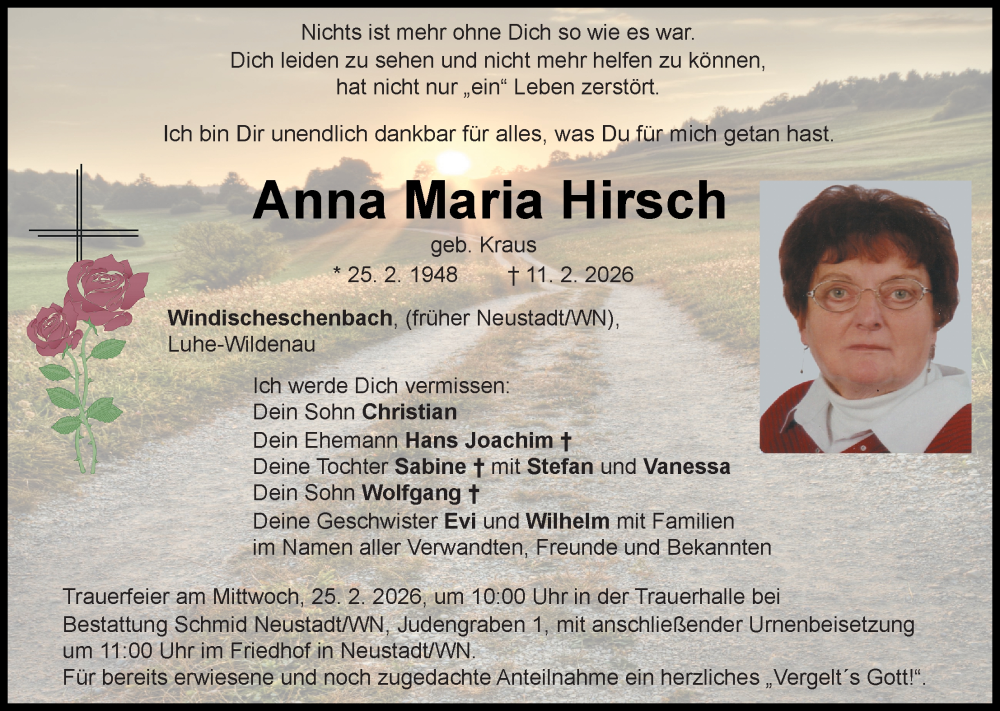 Nichts ist mehr ohne Dich so wie es war.
Dich leiden zu sehen und nicht mehr helfen zu können,
hat nicht nur „ein“ Leben zerstört.

Ich bin Dir unendlich dankbar für alles, was Du für mich getan hast.

Anna Maria Hirsch

geb. Kraus

* 25. 2. 1948 † 11. 2. 2026

Windischeschenbach, (früher Neustadt/WN),
Luhe-Wildenau

Ich werde Dich vermissen:
Dein Sohn Christian
Dein Ehemann Hans Joachim †
Deine Tochter Sabine † mit Stefan und Vanessa
Dein Sohn Wolfgang †
Deine Geschwister Evi und Wilhelm mit Familien
im Namen aller Verwandten, Freunde und Bekannten

Trauerfeier am Mittwoch, 25. 2. 2026, um 10:00 Uhr in der Trauerhalle bei Bestattung Schmid Neustadt/WN, Judengraben 1, mit anschließender Urnenbeisetzung um 11:00 Uhr im Friedhof in Neustadt/WN.
Für bereits erwiesene und noch zugedachte Anteilnahme ein herzliches „Vergelt´s Gott!“.